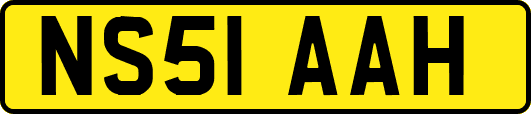 NS51 AAH